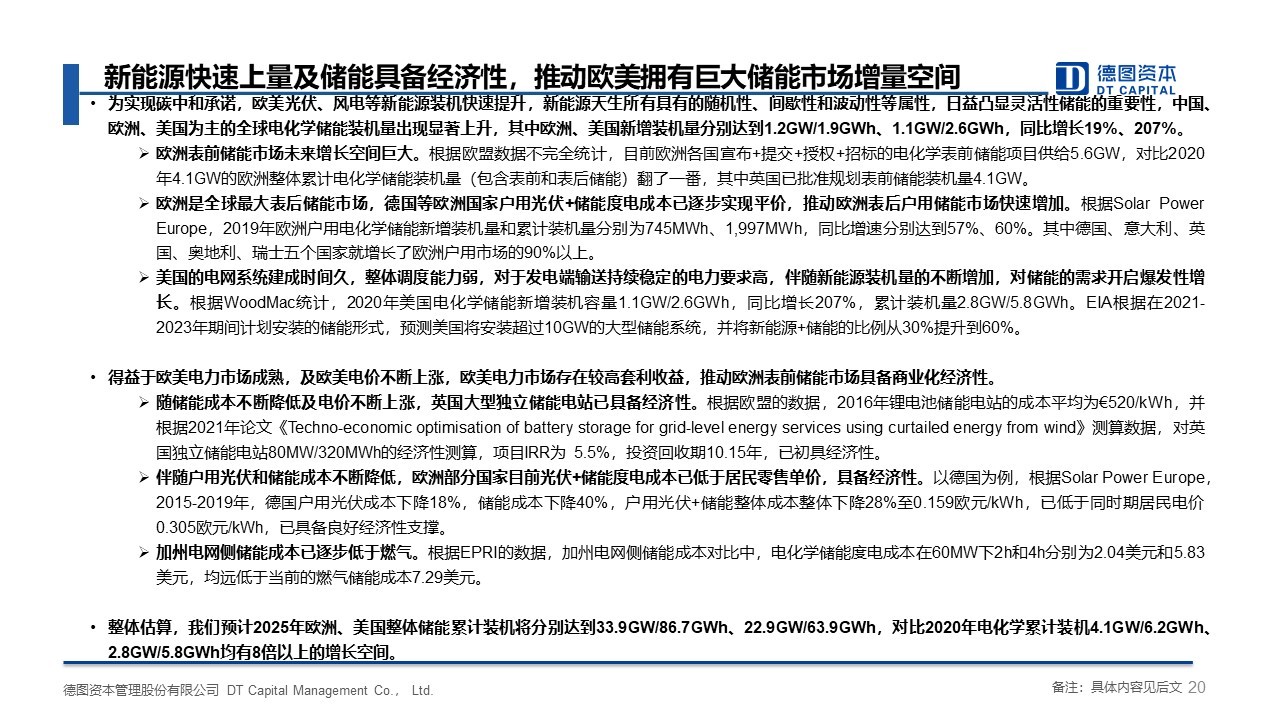 新能源快速上量及储能具备经济性，推动欧美拥有巨大储能市场增量空间

德图资本
DT CAPITAL

• 为实现碳中和承诺，欧美光伏、风电等新能源装机快速提升，新能源天生所有具有的随机性、间歇性和波动性等属性，日益凸显灵活性储能的重要性，中国、欧洲、美国为主的全球电化学储能装机量出现显著上升，其中欧洲、美国新增装机量分别达到1.2GW/1.9GWh、1.1GW/2.6GWh，同比增长19%、207%。

➢ 欧洲表前储能市场未来增长空间巨大。根据欧盟数据不完全统计，目前欧洲各国宣布+提交+授权+招标的电化学表前储能项目供给5.6GW，对比2020年4.1GW的欧洲整体累计电化学储能装机量（包含表前和表后储能）翻了一番，其中英国已批准规划表前储能装机量4.1GW。

➢ 欧洲是全球最大表后储能市场，德国等欧洲国家户用光伏+储能度电成本已逐步实现平价，推动欧洲表后户用储能市场快速增加。根据Solar Power Europe，2019年欧洲户用电化学储能新增装机量和累计装机量分别为745MWh、1,997MWh，同比增速分别达到57%、60%。其中德国、意大利、英国、奥地利、瑞士五个国家就增长了欧洲户用市场的90%以上。

➢ 美国的电网系统建成时间久，整体调度能力弱，对于发电端输送持续稳定的电力要求高，伴随新能源装机量的不断增加，对储能的需求开启爆发性增长。根据WoodMac统计，2020年美国电化学储能新增装机容量1.1GW/2.6GWh，同比增长207%，累计装机量2.8GW/5.8GWh。EIA根据在2021-2023年期间计划安装的储能形式，预测美国将安装超过10GW的大型储能系统，并将新能源+储能的比例从30%提升到60%。

• 得益于欧美电力市场成熟，及欧美电价不断上涨，欧美电力市场存在较高套利收益，推动欧洲表前储能市场具备商业化经济性。

➢ 随储能成本不断降低及电价不断上涨，英国大型独立储能电站已具备经济性。根据欧盟的数据，2016年锂电池储能电站的成本平均为€520/kWh，并根据2021年论文《Techno-economic optimisation of battery storage for grid-level energy services using curtailed energy from wind》测算数据，对英国独立储能电站80MW/320MWh的经济性测算，项目IRR为 5.5%，投资回收期10.15年，已初具经济性。

➢ 伴随户用光伏和储能成本不断降低，欧洲部分国家目前光伏+储能度电成本已低于居民零售单价，具备经济性。以德国为例，根据Solar Power Europe，2015-2019年，德国户用光伏成本下降18%，储能成本下降40%，户用光伏+储能整体成本整体下降28%至0.159欧元/kWh，已低于同时期居民电价0.305欧元/kWh，已具备良好经济性支撑。

➢ 加州电网侧储能成本已逐步低于燃气。根据EPRI的数据，加州电网侧储能成本对比中，电化学储能度电成本在60MW下2h和4h分别为2.04美元和5.83美元，均远低于当前的燃气储能成本7.29美元。

• 整体估算，我们预计2025年欧洲、美国整体储能累计装机将分别达到33.9GW/86.7GWh、22.9GW/63.9GWh，对比2020年电化学累计装机4.1GW/6.2GWh、2.8GW/5.8GWh均有8倍以上的增长空间。

德图资本管理股份有限公司 DT Capital Management Co.， Ltd.

备注：具体内容见后文 20